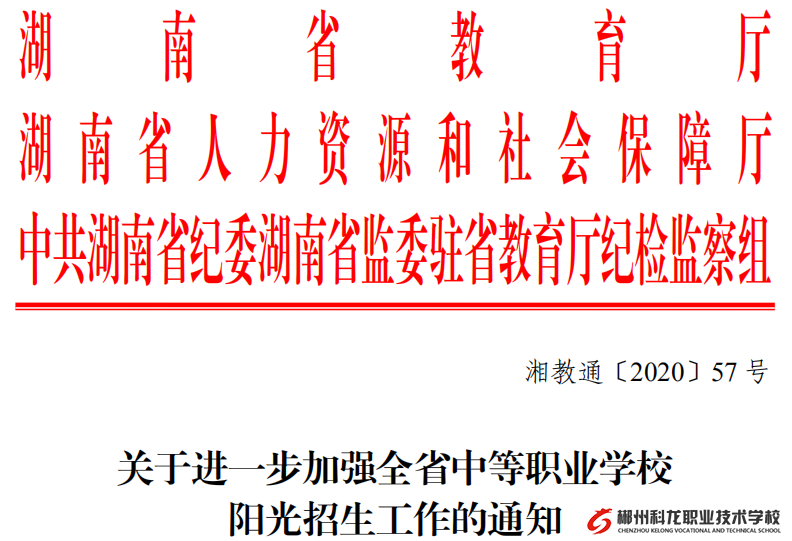 湖南省教育厅
湖南省人力资源和社会保障厅
中共湖南省纪委湖南省监委驻省教育厅纪检监察组

湘教通〔2020〕57号

关于进一步加强全省中等职业学校阳光招生工作的通知

郴州科龙职业技术学校
CHENZHOU KELONG VOCATIONAL AND TECHNICAL SCHOOL